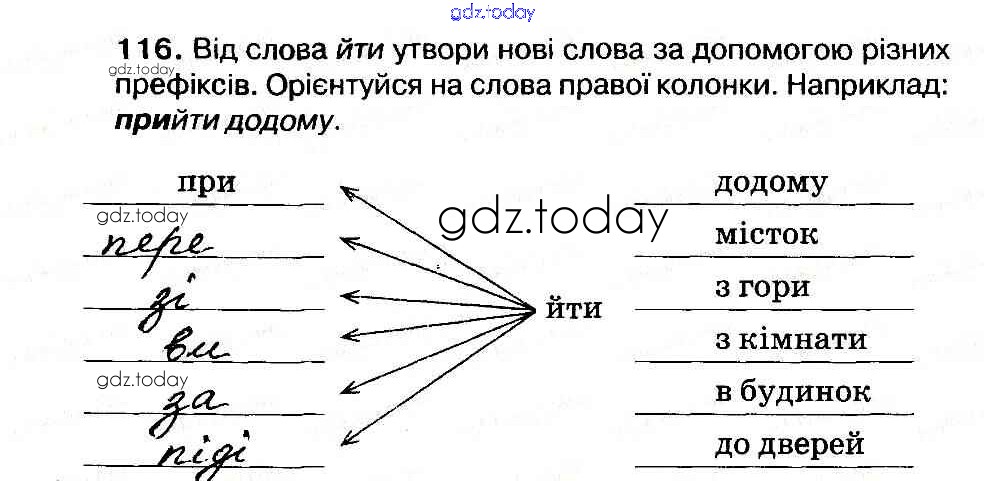 116. Від слова йти утвори нові слова за допомогою різних префіксів. Орієнтуйся на слова правої колонки. Наприклад: прийти додому.

при
пере
зі
ви
за
піді

йти

додому
місток
з гори
з кімнати
в будинок
до дверей

gdz.today